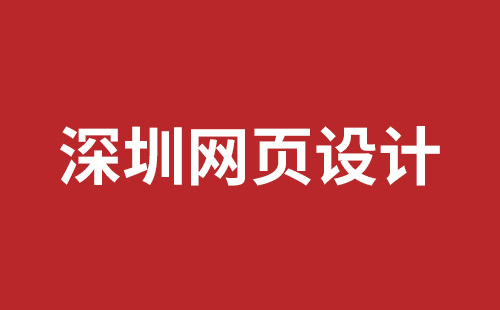 深圳网页设计